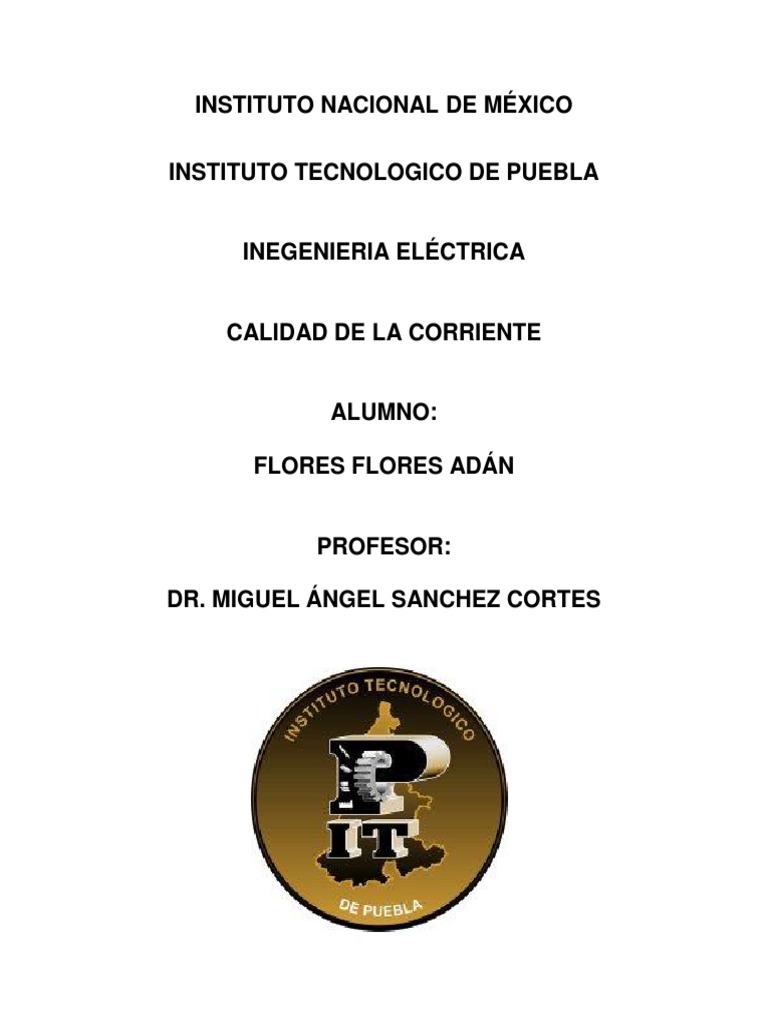 INSTITUTO NACIONAL DE MÉXICO

INSTITUTO TECNOLOGICO DE PUEBLA

INEGENIERIA ELÉCTRICA

CALIDAD DE LA CORRIENTE

ALUMNO:

FLORES FLORES ADÁN

PROFESOR:

DR. MIGUEL ÁNGEL SANCHEZ CORTES

INSTITUTO TECNOLOGICO

P

IT

DE PUEBLA